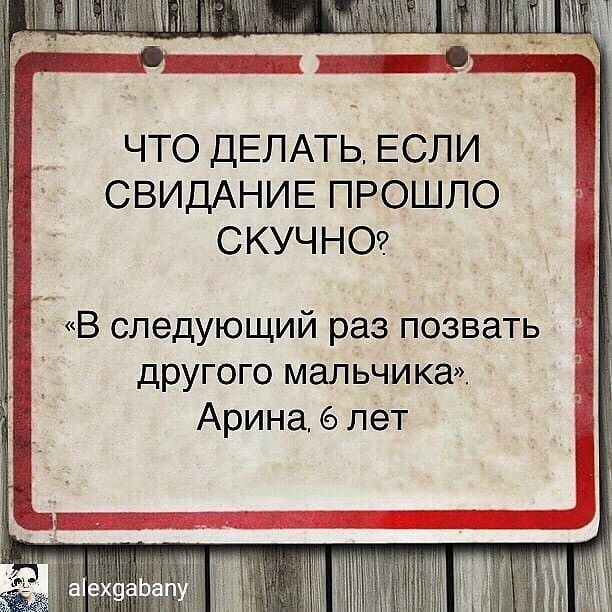 ЧТО ДЕЛАТЬ, ЕСЛИ СВИДАНИЕ ПРОШЛО СКУЧНО?

«В следующий раз позвать другого мальчика».
Арина, 6 лет

alexgabany